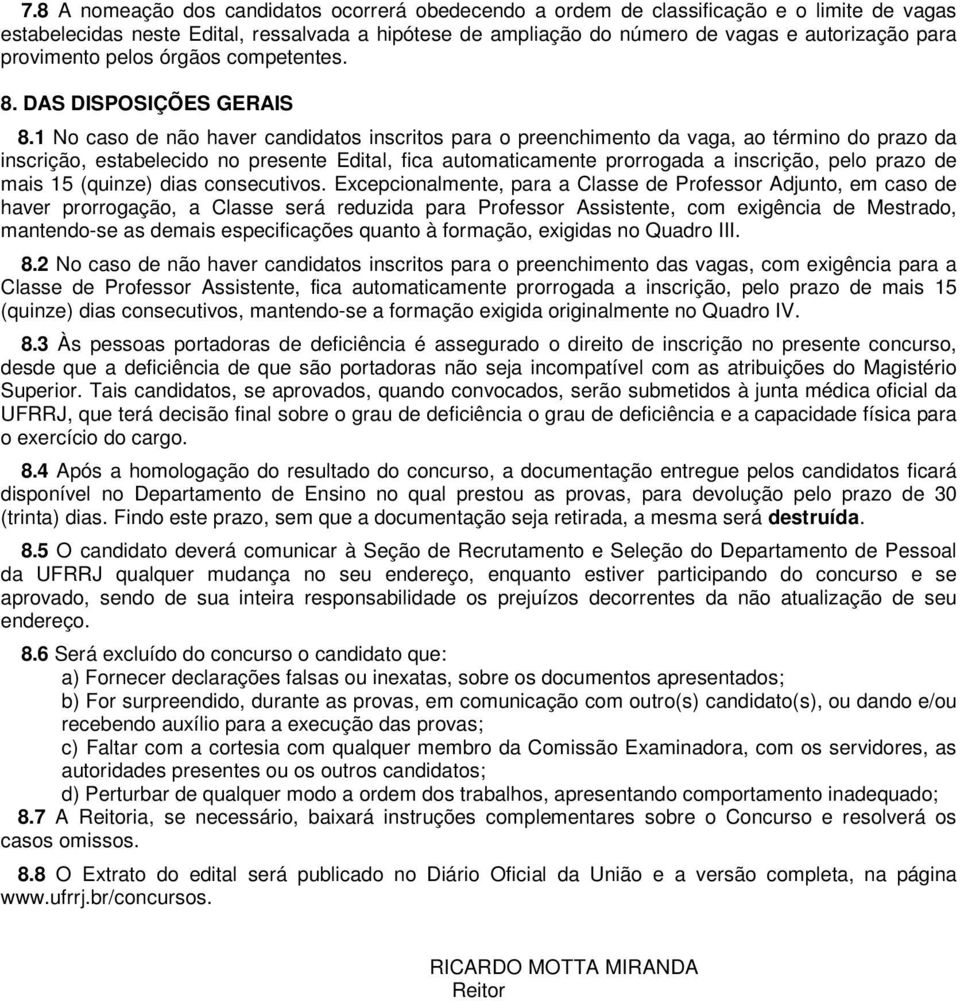 7.8 A nomeação dos candidatos ocorrerá obedecendo a ordem de classificação e o limite de vagas estabelecidas neste Edital, ressalvada a hipótese de ampliação do número de vagas e autorização para provimento pelos órgãos competentes.

8. DAS DISPOSIÇÕES GERAIS

8.1 No caso de não haver candidatos inscritos para o preenchimento da vaga, ao término do prazo da inscrição, estabelecido no presente Edital, fica automaticamente prorrogada a inscrição, pelo prazo de mais 15 (quinze) dias consecutivos. Excepcionalmente, para a Classe de Professor Adjunto, em caso de haver prorrogação, a Classe será reduzida para Professor Assistente, com exigência de Mestrado, mantendo-se as demais especificações quanto à formação, exigidas no Quadro III.

8.2 No caso de não haver candidatos inscritos para o preenchimento das vagas, com exigência para a Classe de Professor Assistente, fica automaticamente prorrogada a inscrição, pelo prazo de mais 15 (quinze) dias consecutivos, mantendo-se a formação exigida originalmente no Quadro IV.

8.3 Às pessoas portadoras de deficiência é assegurado o direito de inscrição no presente concurso, desde que a deficiência de que são portadoras não seja incompatível com as atribuições do Magistério Superior. Tais candidatos, se aprovados, quando convocados, serão submetidos à junta médica oficial da UFRRJ, que terá decisão final sobre o grau de deficiência o grau de deficiência e a capacidade física para o exercício do cargo.

8.4 Após a homologação do resultado do concurso, a documentação entregue pelos candidatos ficará disponível no Departamento de Ensino no qual prestou as provas, para devolução pelo prazo de 30 (trinta) dias. Findo este prazo, sem que a documentação seja retirada, a mesma será destruída.

8.5 O candidato deverá comunicar à Seção de Recrutamento e Seleção do Departamento de Pessoal da UFRRJ qualquer mudança no seu endereço, enquanto estiver participando do concurso e se aprovado, sendo de sua inteira responsabilidade os prejuízos decorrentes da não atualização de seu endereço.

8.6 Será excluído do concurso o candidato que:
a) Fornecer declarações falsas ou inexatas, sobre os documentos apresentados;
b) For surpreendido, durante as provas, em comunicação com outro(s) candidato(s), ou dando e/ou recebendo auxílio para a execução das provas;
c) Faltar com a cortesia com qualquer membro da Comissão Examinadora, com os servidores, as autoridades presentes ou os outros candidatos;
d) Perturbar de qualquer modo a ordem dos trabalhos, apresentando comportamento inadequado;

8.7 A Reitoria, se necessário, baixará instruções complementares sobre o Concurso e resolverá os casos omissos.

8.8 O Extrato do edital será publicado no Diário Oficial da União e a versão completa, na página www.ufrrj.br/concursos.

RICARDO MOTTA MIRANDA
Reitor